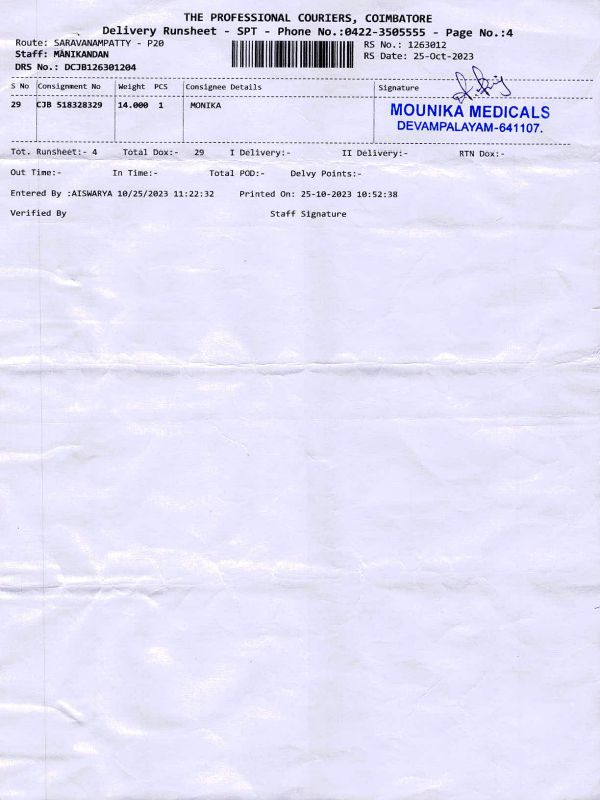 THE PROFESSIONAL COURIERS, COIMBATORE
Delivery Runsheet - SPT - Phone No.:0422-3505555 - Page No.:4

Route: SARAVANAMPATTY - P20
Staff: MANIKANDAN
DRS No.: DCJB126301204

RS No.: 1263012
RS Date: 25-Oct-2023

| S No | Consignment No | Weight | PCS | Consignee Details | Signature |
|---|---|---|---|---|---|
| 29 | CJB 518328329 | 14.000 | 1 | MONIKA | MOUNIKA MEDICALS DEVAMPALAYAM-641107. |

Tot. Runsheet:- 4 Total Dox:- 29 I Delivery:- II Delivery:- RTN Dox:-

Out Time:- In Time:- Total POD:- Delvy Points:-

Entered By :AISWARYA 10/25/2023 11:22:32 Printed On: 25-10-2023 10:52:38

Verified By Staff Signature